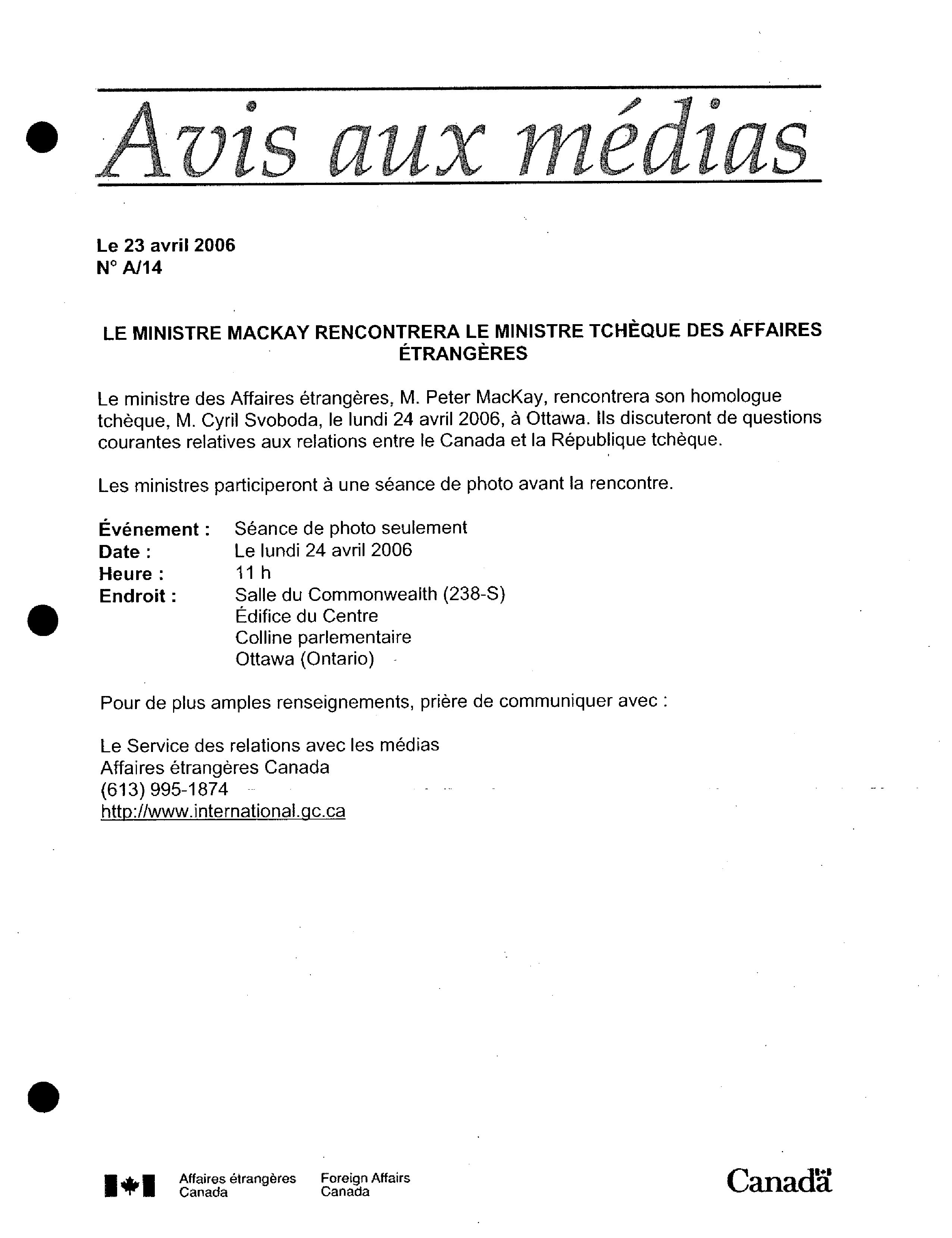 Avis aux médias

Le 23 avril 2006
N° A/14

LE MINISTRE MACKAY RENCONTRERA LE MINISTRE TCHÈQUE DES AFFAIRES ÉTRANGÈRES

Le ministre des Affaires étrangères, M. Peter MacKay, rencontrera son homologue tchèque, M. Cyril Svoboda, le lundi 24 avril 2006, à Ottawa. Ils discuteront de questions courantes relatives aux relations entre le Canada et la République tchèque.

Les ministres participeront à une séance de photo avant la rencontre.

Événement : Séance de photo seulement
Date : Le lundi 24 avril 2006
Heure : 11 h
Endroit : Salle du Commonwealth (238-S)
Édifice du Centre
Colline parlementaire
Ottawa (Ontario)

Pour de plus amples renseignements, prière de communiquer avec :

Le Service des relations avec les médias
Affaires étrangères Canada
(613) 995-1874
http://www.international.gc.ca

Affaires étrangères Canada Foreign Affairs Canada

Canada